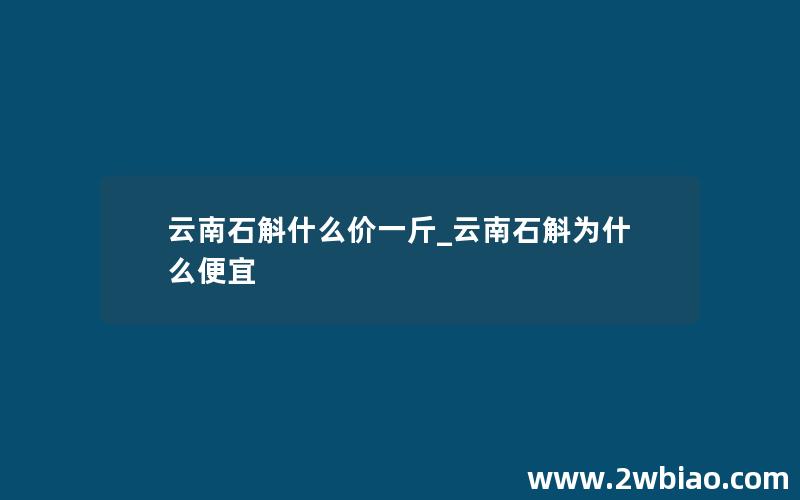 云南石斛什么价一斤_云南石斛为什么便宜

www.2wbiao.com